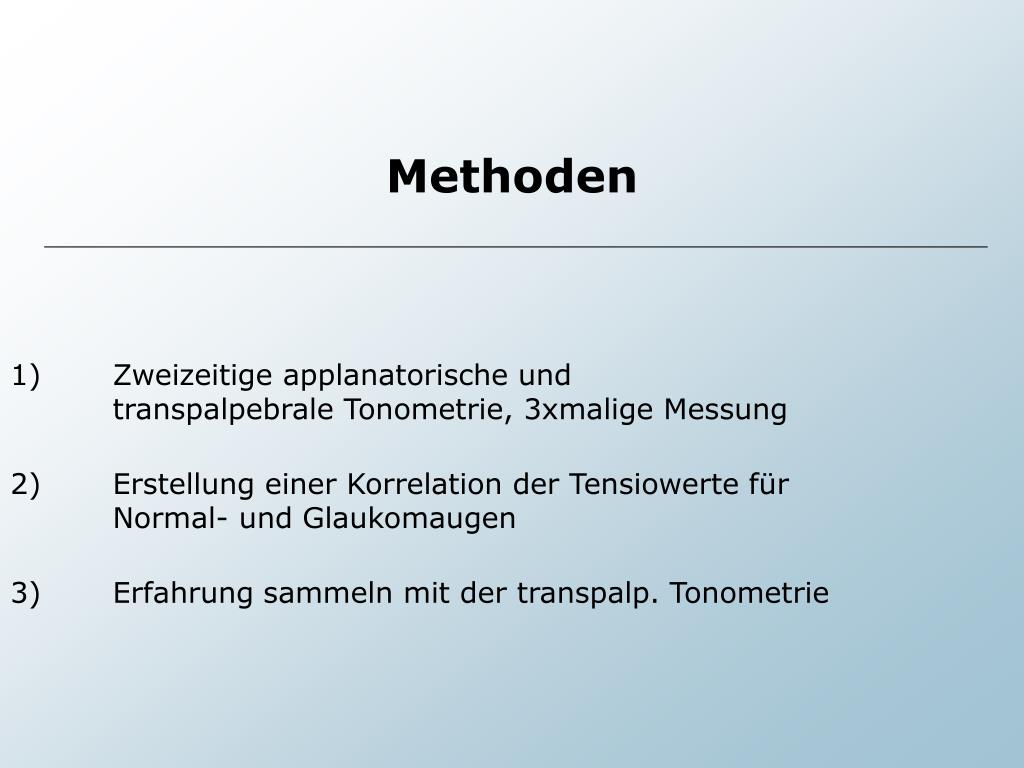 Methoden

1) Zweizeitige applanatorische und transpalpebrale Tonometrie, 3xmalige Messung

2) Erstellung einer Korrelation der Tensiowerte für Normal- und Glaukomaugen

3) Erfahrung sammeln mit der transpalp. Tonometrie